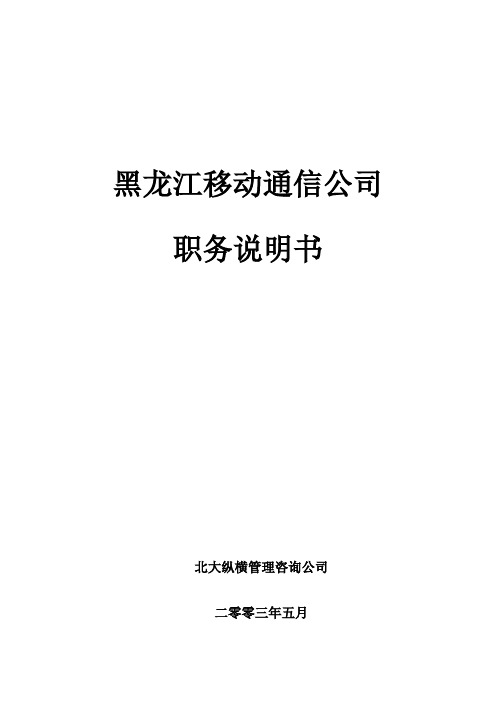 黑龙江移动通信公司

职务说明书

北大纵横管理咨询公司

二零零三年五月